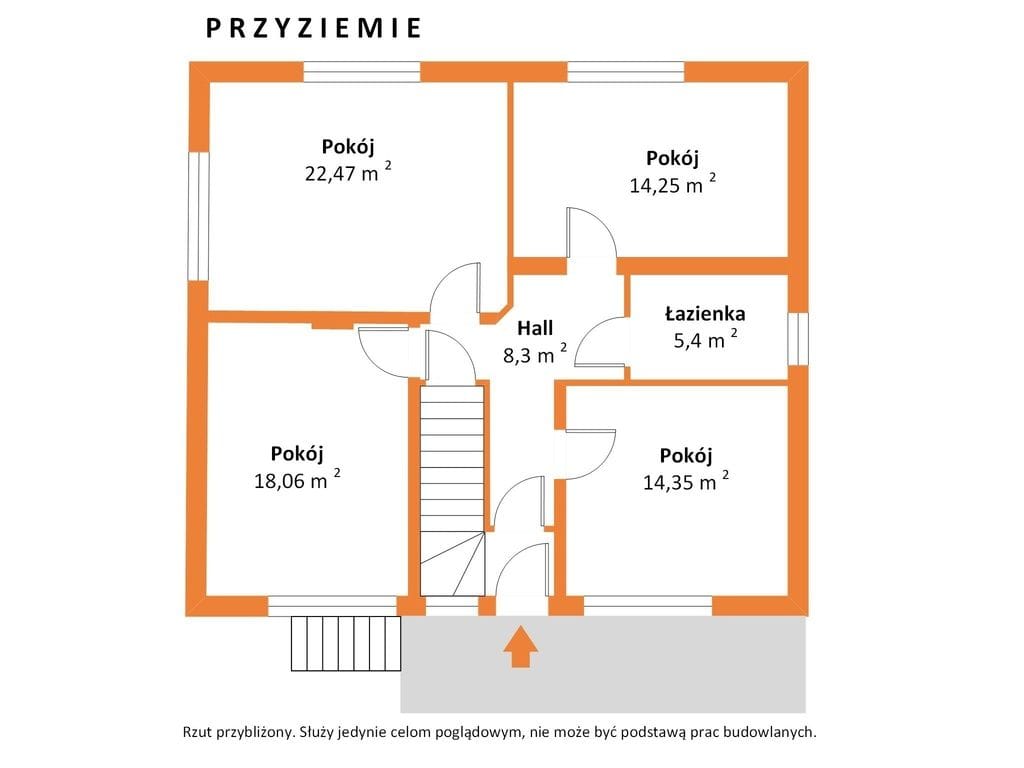 PRZYZIEMIE

Pokój
22,47 m $^2$

Pokój
14,25 m $^2$

Hall
8,3 m $^2$

Łazienka
5,4 m $^2$

Pokój
18,06 m $^2$

Pokój
14,35 m $^2$

Rzut przybliżony. Służy jedynie celom poglądowym, nie może być podstawą prac budowlanych.